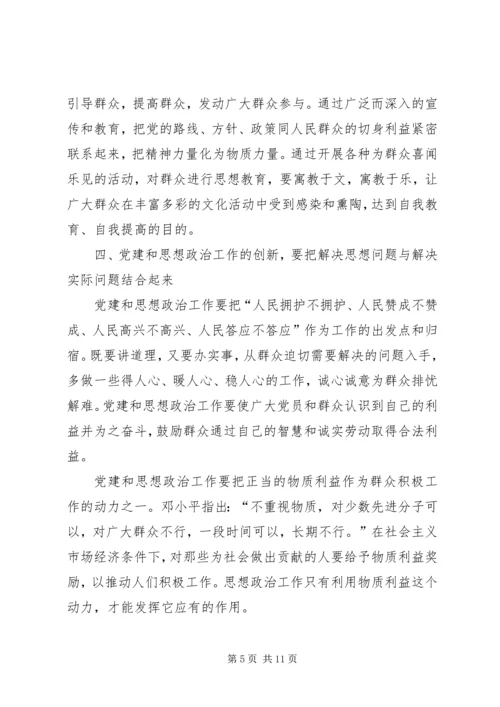 引导群众，提高群众，发动广大群众参与。通过广泛而深入的宣传和教育，把党的路线、方针、政策同人民群众的切身利益紧密联系起来，把精神力量化为物质力量。通过开展各种为群众喜闻乐见的活动，对群众进行思想教育，要寓教于文，寓教于乐，让广大群众在丰富多彩的文化活动中受到感染和熏陶，达到自我教育、自我提高的目的。

四、党建和思想政治工作的创新，要把解决思想问题与解决实际问题结合起来

党建和思想政治工作要把“人民拥护不拥护、人民赞成不赞成、人民高兴不高兴、人民答应不答应”作为工作的出发点和归宿。既要讲道理，又要办实事，从群众迫切需要解决的问题入手，多做一些得人心、暖人心、稳人心的工作，诚心诚意为群众排忧解难。党建和思想政治工作要使广大党员和群众认识到自己的利益并为之奋斗，鼓励群众通过自己的智慧和诚实劳动取得合法利益。

党建和思想政治工作要把正当的物质利益作为群众积极工作的动力之一。邓小平指出：“不重视物质，对少数先进分子可以，对广大群众不行，一段时间可以，长期不行。”在社会主义市场经济条件下，对那些为社会做出贡献的人要给予物质利益奖励，以推动人们积极工作。思想政治工作只有利用物质利益这个动力，才能发挥它应有的作用。

第 5 页 共 11 页